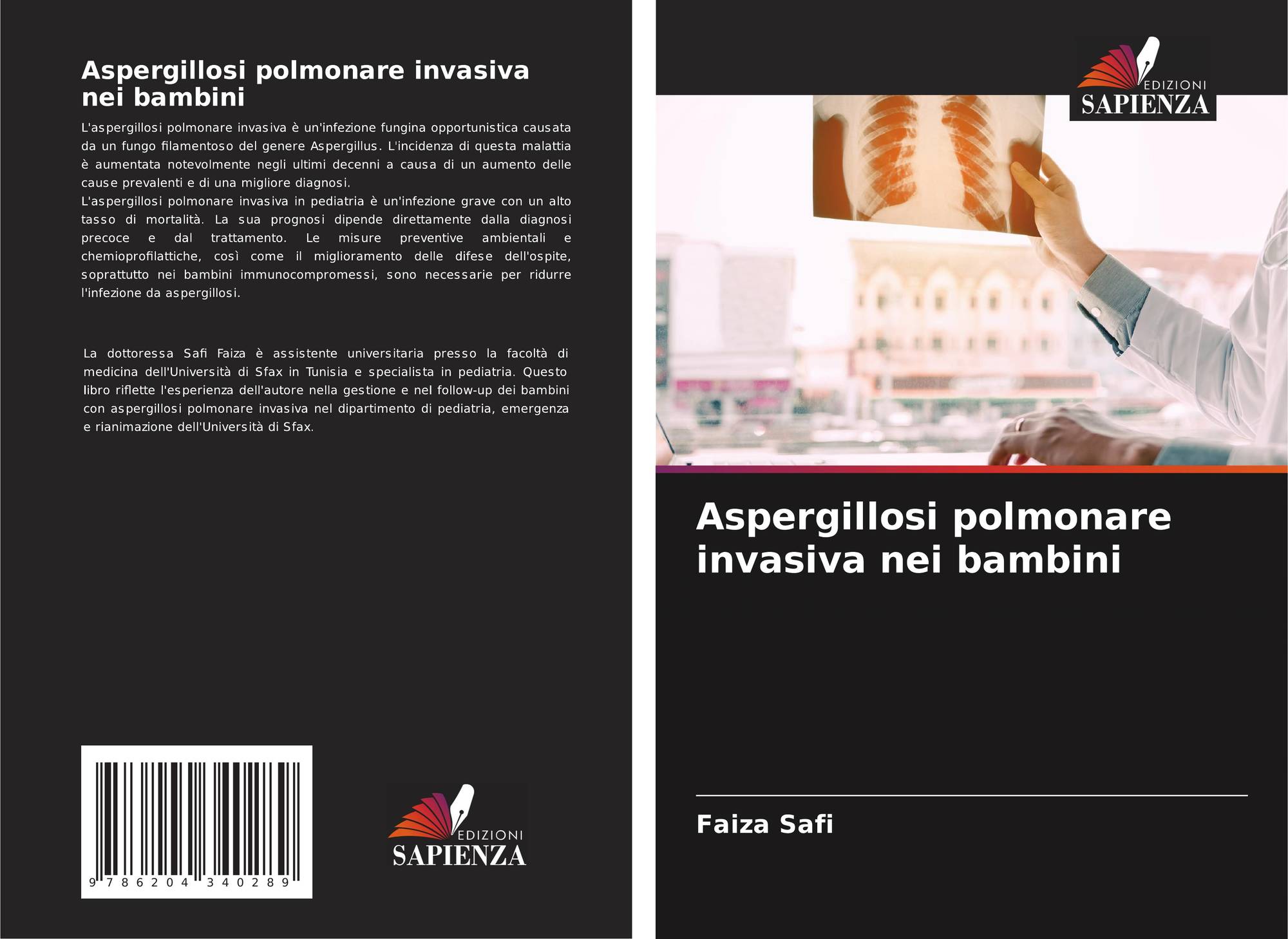 Aspergillosi polmonare invasiva nei bambini

L'aspergillosi polmonare invasiva è un'infezione fungina opportunistica causata da un fungo filamentoso del genere Aspergillus. L'incidenza di questa malattia è aumentata notevolmente negli ultimi decenni a causa di un aumento delle cause prevalenti e di una migliore diagnosi.
L'aspergillosi polmonare invasiva in pediatria è un'infezione grave con un alto tasso di mortalità. La sua prognosi dipende direttamente dalla diagnosi precoce e dal trattamento. Le misure preventive ambientali e chemioprofilattiche, così come il miglioramento delle difese dell'ospite, soprattutto nei bambini immunocompromessi, sono necessarie per ridurre l'infezione da aspergillosi.

La dottoressa Safi Faiza è assistente universitaria presso la facoltà di medicina dell'Università di Sfax in Tunisia e specialista in pediatria. Questo libro riflette l'esperienza dell'autore nella gestione e nel follow-up dei bambini con aspergillosi polmonare invasiva nel dipartimento di pediatria, emergenza e rianimazione dell'Università di Sfax.

9 786204 340289

EDIZIONI
SAPIENZA

EDIZIONI
SAPIENZA

Aspergillosi polmonare invasiva nei bambini

Faiza Safi